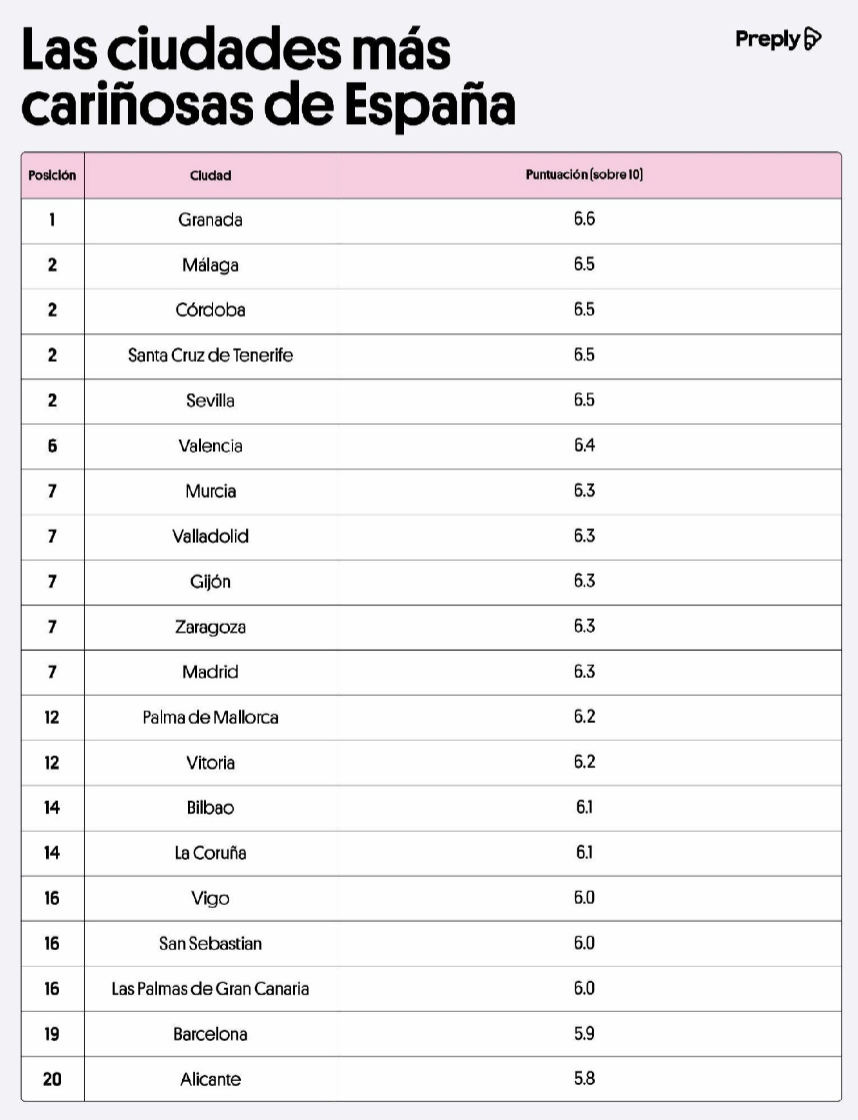 Las ciudades más cariñosas de España

Preply

| Posición | Ciudad | Puntuación (sobre 10) |
|---|---|---|
| 1 | Granada | 6.6 |
| 2 | Málaga | 6.5 |
| 2 | Córdoba | 6.5 |
| 2 | Santa Cruz de Tenerife | 6.5 |
| 2 | Sevilla | 6.5 |
| 6 | Valencia | 6.4 |
| 7 | Murcia | 6.3 |
| 7 | Valladolid | 6.3 |
| 7 | Gijón | 6.3 |
| 7 | Zaragoza | 6.3 |
| 7 | Madrid | 6.3 |
| 12 | Palma de Mallorca | 6.2 |
| 12 | Vitoria | 6.2 |
| 14 | Bilbao | 6.1 |
| 14 | La Coruña | 6.1 |
| 16 | Vigo | 6.0 |
| 16 | San Sebastian | 6.0 |
| 16 | Las Palmas de Gran Canaria | 6.0 |
| 19 | Barcelona | 5.9 |
| 20 | Alicante | 5.8 |